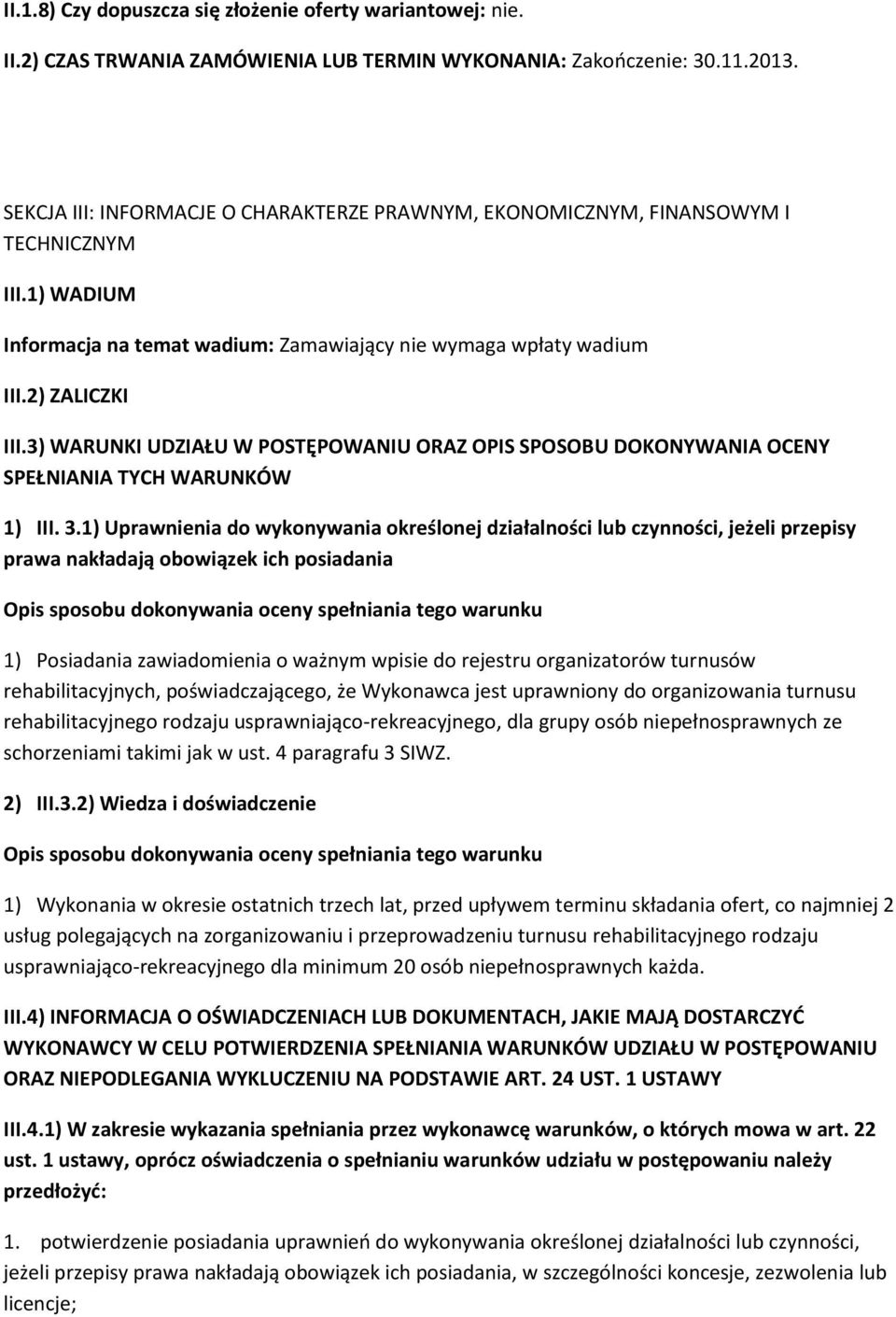 II.1.8) Czy dopuszcza się złożenie oferty wariantowej: nie.

II.2) CZAS TRWANIA ZAMÓWIENIA LUB TERMIN WYKONANIA: Zakończenie: 30.11.2013.

SEKCJA III: INFORMACJE O CHARAKTERZE PRAWNYM, EKONOMICZNYM, FINANSOWYM I TECHNICZNYM

III.1) WADIUM

Informacja na temat wadium: Zamawiający nie wymaga wpłaty wadium

III.2) ZALICZKI

III.3) WARUNKI UDZIAŁU W POSTĘPOWANIU ORAZ OPIS SPOSOBU DOKONYWANIA OCENY SPEŁNIANIA TYCH WARUNKÓW

1) III. 3.1) Uprawnienia do wykonywania określonej działalności lub czynności, jeżeli przepisy prawa nakładają obowiązek ich posiadania

Opis sposobu dokonywania oceny spełniania tego warunku

1) Posiadania zawiadomienia o ważnym wpisie do rejestru organizatorów turnusów rehabilitacyjnych, poświadczającego, że Wykonawca jest uprawniony do organizowania turnusu rehabilitacyjnego rodzaju usprawniająco-rekreacyjnego, dla grupy osób niepełnosprawnych ze schorzeniami takimi jak w ust. 4 paragrafu 3 SIWZ.

2) III.3.2) Wiedza i doświadczenie

Opis sposobu dokonywania oceny spełniania tego warunku

1) Wykonania w okresie ostatnich trzech lat, przed upływem terminu składania ofert, co najmniej 2 usług polegających na zorganizowaniu i przeprowadzeniu turnusu rehabilitacyjnego rodzaju usprawniająco-rekreacyjnego dla minimum 20 osób niepełnosprawnych każda.

III.4) INFORMACJA O OŚWIADCZENIACH LUB DOKUMENTACH, JAKIE MAJĄ DOSTARCZYĆ WYKONAWCY W CELU POTWIERDZENIA SPEŁNIANIA WARUNKÓW UDZIAŁU W POSTĘPOWANIU ORAZ NIEPODLEGANIA WYKLUCZENIU NA PODSTAWIE ART. 24 UST. 1 USTAWY

III.4.1) W zakresie wykazania spełniania przez wykonawcę warunków, o których mowa w art. 22 ust. 1 ustawy, oprócz oświadczenia o spełnianiu warunków udziału w postępowaniu należy przedłożyć:

1. potwierdzenie posiadania uprawnień do wykonywania określonej działalności lub czynności, jeżeli przepisy prawa nakładają obowiązek ich posiadania, w szczególności koncesje, zezwolenia lub licencje;